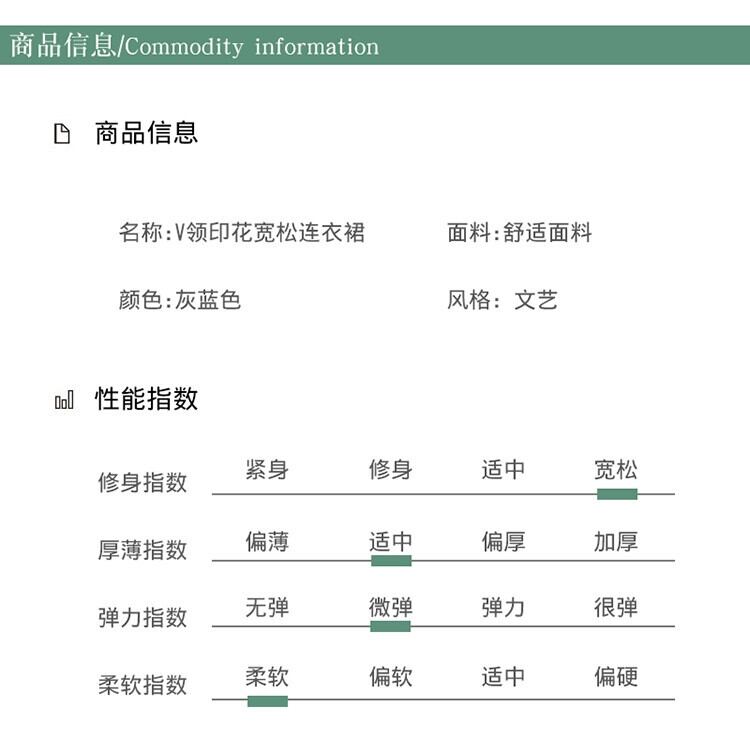 商品信息/Commodity information

商品信息

名称:V领印花宽松连衣裙 面料:舒适面料

颜色:灰蓝色 风格:文艺

性能指数

修身指数 紧身 修身 适中 宽松

厚薄指数 偏薄 适中 偏厚 加厚

弹力指数 无弹 微弹 弹力 很弹

柔软指数 柔软 偏软 适中 偏硬